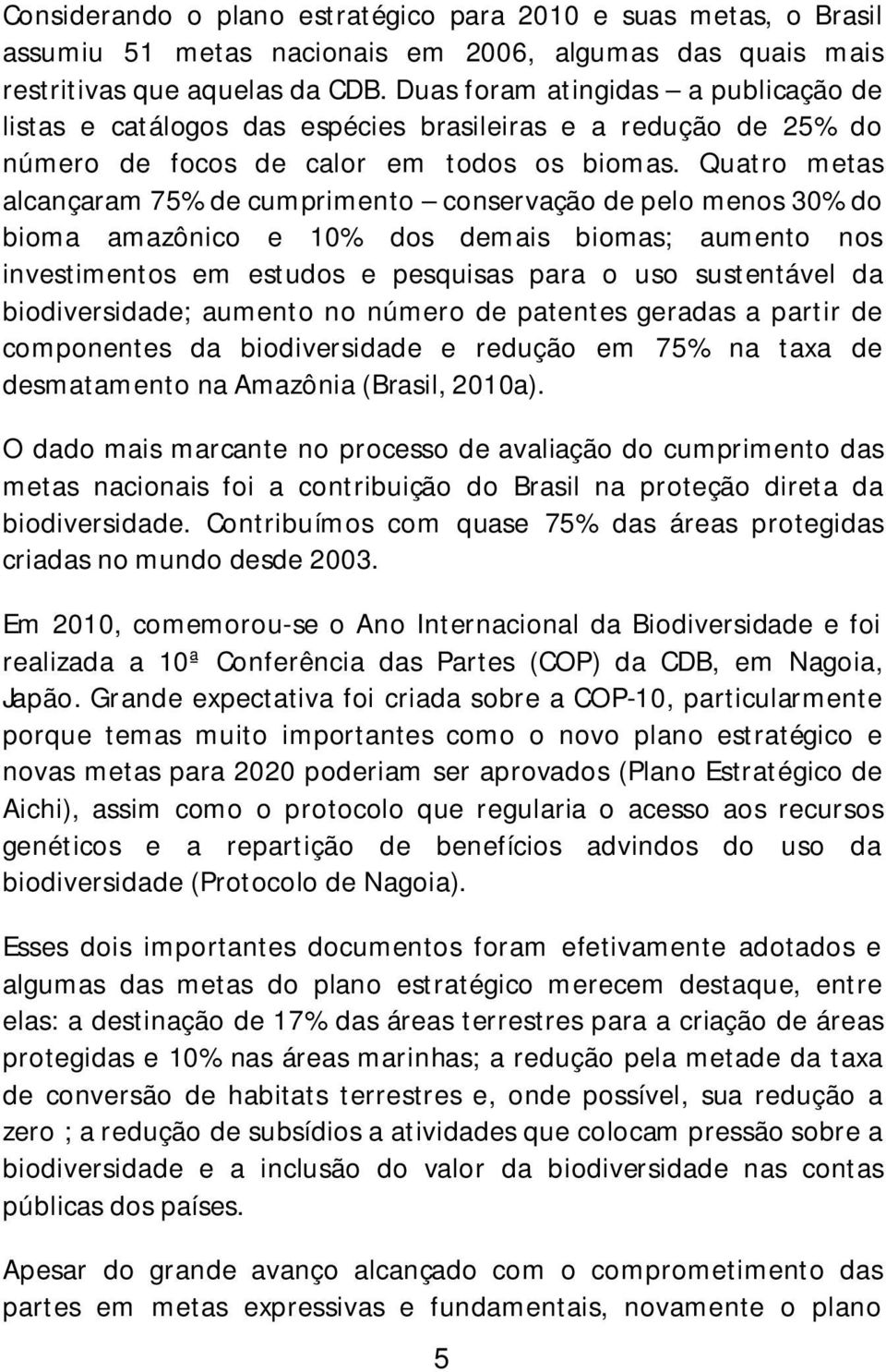 Considerando o plano estratégico para 2010 e suas metas, o Brasil assumiu 51 metas nacionais em 2006, algumas das quais mais restritivas que aquelas da CDB. Duas foram atingidas – a publicação de listas e catálogos das espécies brasileiras e a redução de 25% do número de focos de calor em todos os biomas. Quatro metas alcançaram 75% de cumprimento – conservação de pelo menos 30% do bioma amazônico e 10% dos demais biomas; aumento nos investimentos em estudos e pesquisas para o uso sustentável da biodiversidade; aumento no número de patentes geradas a partir de componentes da biodiversidade e redução em 75% na taxa de desmatamento na Amazônia (Brasil, 2010a).

O dado mais marcante no processo de avaliação do cumprimento das metas nacionais foi a contribuição do Brasil na proteção direta da biodiversidade. Contribuímos com quase 75% das áreas protegidas criadas no mundo desde 2003.

Em 2010, comemorou-se o Ano Internacional da Biodiversidade e foi realizada a 10ª Conferência das Partes (COP) da CDB, em Nagoia, Japão. Grande expectativa foi criada sobre a COP-10, particularmente porque temas muito importantes como o novo plano estratégico e novas metas para 2020 poderiam ser aprovados (Plano Estratégico de Aichi), assim como o protocolo que regularia o acesso aos recursos genéticos e a repartição de benefícios advindos do uso da biodiversidade (Protocolo de Nagoia).

Esses dois importantes documentos foram efetivamente adotados e algumas das metas do plano estratégico merecem destaque, entre elas: a destinação de 17% das áreas terrestres para a criação de áreas protegidas e 10% nas áreas marinhas; a redução pela metade da taxa de conversão de habitats terrestres e, onde possível, sua redução a zero ; a redução de subsídios a atividades que colocam pressão sobre a biodiversidade e a inclusão do valor da biodiversidade nas contas públicas dos países.

Apesar do grande avanço alcançado com o comprometimento das partes em metas expressivas e fundamentais, novamente o plano

5